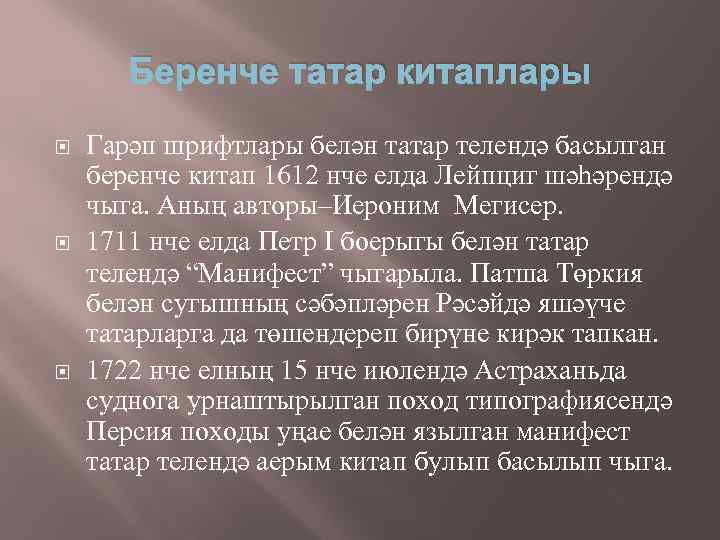 Беренче татар китаплары

Гарәп шрифтлары белән татар телендә басылган беренче китап 1612 нче елда Лейпциг шәһәрендә чыга. Аның авторы–Иероним  Мегисер.

1711 нче елда Петр I боерыгы белән татар телендә “Манифест” чыгарыла. Патша Төркия белән сугышның сәбәпләрен Рәсәйдә яшәүче татарларга да төшендереп бирүне кирәк тапкан.

1722 нче елның 15 нче июлендә Астраханьда суднога урнаштырылган поход типографиясендә Персия походы уңае белән язылган манифест татар телендә аерым китап булып басылып чыга.